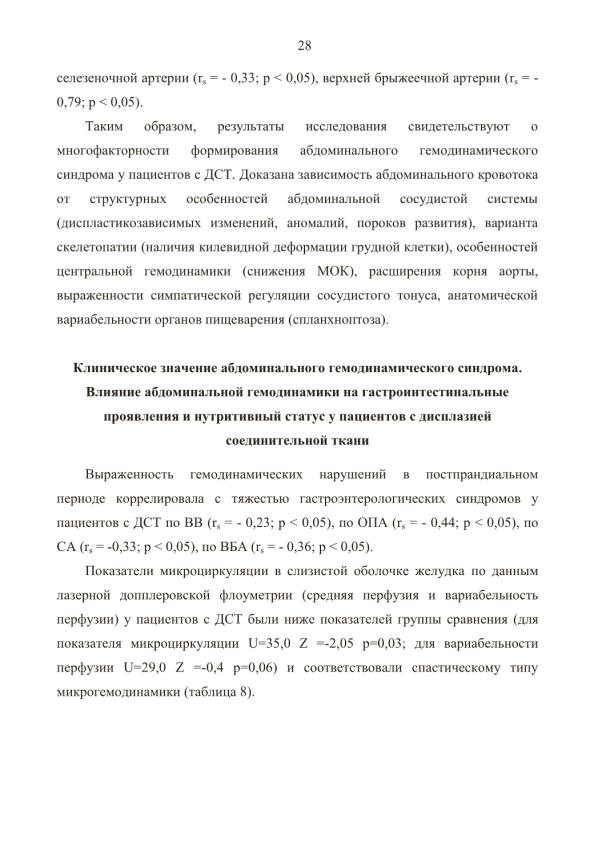 28

селезеночной артерии ($r_s$ = - 0,33; p < 0,05), верхней брыжеечной артерии ($r_s$ = - 0,79; p < 0,05).

Таким образом, результаты исследования свидетельствуют о многофакторности формирования абдоминального гемодинамического синдрома у пациентов с ДСТ. Доказана зависимость абдоминального кровотока от структурных особенностей абдоминальной сосудистой системы (диспластикозависимых изменений, аномалий, пороков развития), варианта скелетопатии (наличия килевидной деформации грудной клетки), особенностей центральной гемодинамики (снижения МОК), расширения корня аорты, выраженности симпатической регуляции сосудистого тонуса, анатомической вариабельности органов пищеварения (спланхноптоза).

Клиническое значение абдоминального гемодинамического синдрома. Влияние абдоминальной гемодинамики на гастроинтестинальные проявления и нутритивный статус у пациентов с дисплазией соединительной ткани

Выраженность гемодинамических нарушений в постпрандиальном периоде коррелировала с тяжестью гастроэнтерологических синдромов у пациентов с ДСТ по ВВ ($r_s$ = - 0,23; p < 0,05), по ОПА ($r_s$ = - 0,44; p < 0,05), по СА ($r_s$ = -0,33; p < 0,05), по ВБА ($r_s$ = - 0,36; p < 0,05).

Показатели микроциркуляции в слизистой оболочке желудка по данным лазерной допплеровской флоуметрии (средняя перфузия и вариабельность перфузии) у пациентов с ДСТ были ниже показателей группы сравнения (для показателя микроциркуляции U=35,0 Z =-2,05 p=0,03; для вариабельности перфузии U=29,0 Z =-0,4 p=0,06) и соответствовали спастическому типу микрогемодинамики (таблица 8).